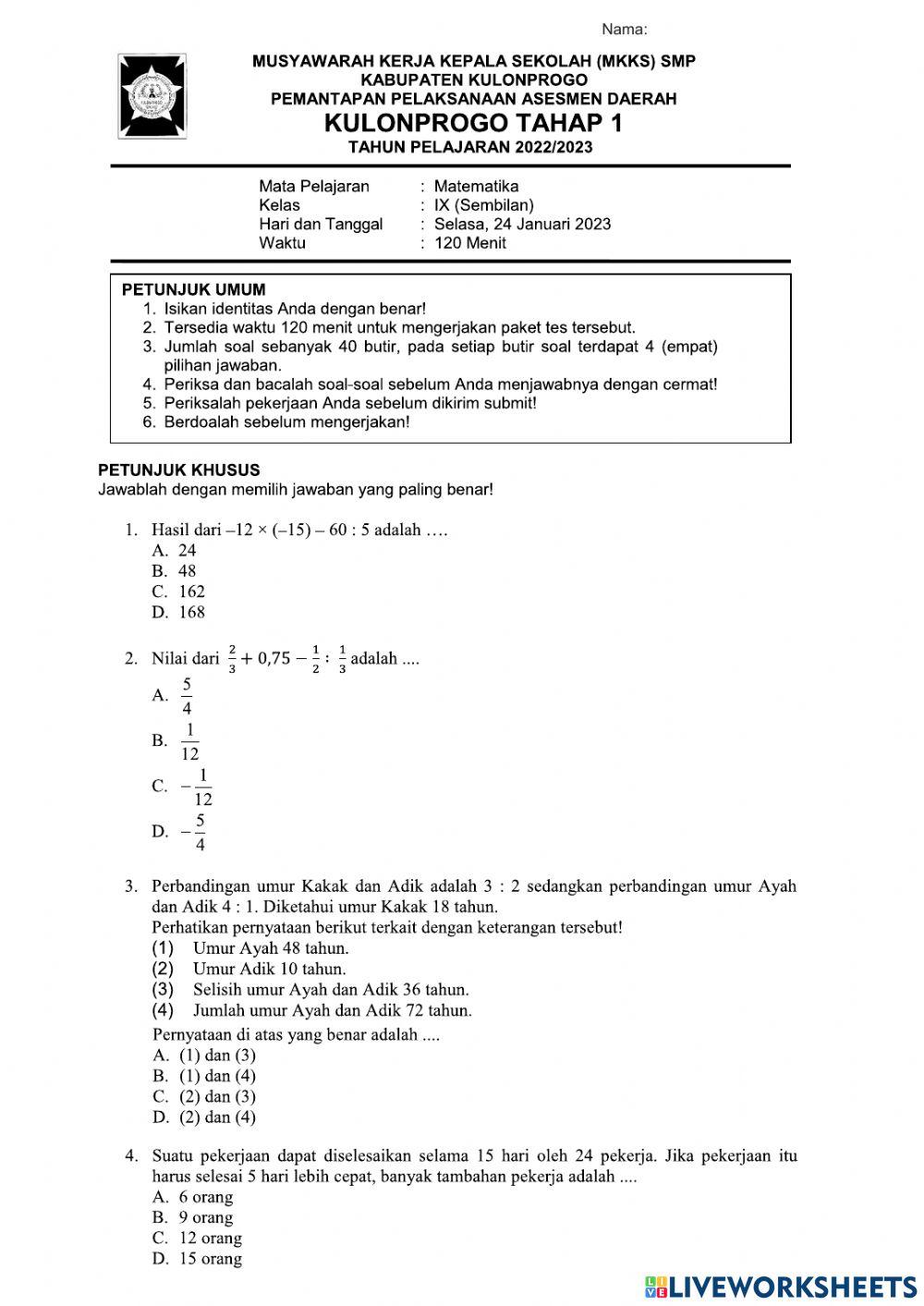 Nama:

MUSYAWARAH KERJA KEPALA SEKOLAH (MKKS) SMP
KABUPATEN KULONPROGO
PEMANTAPAN PELAKSANAAN ASESMEN DAERAH
KULONPROGO TAHAP 1
TAHUN PELAJARAN 2022/2023

Mata Pelajaran : Matematika
Kelas : IX (Sembilan)
Hari dan Tanggal : Selasa, 24 Januari 2023
Waktu : 120 Menit

PETUNJUK UMUM
1. Isikan identitas Anda dengan benar!
2. Tersedia waktu 120 menit untuk mengerjakan paket tes tersebut.
3. Jumlah soal sebanyak 40 butir, pada setiap butir soal terdapat 4 (empat) pilihan jawaban.
4. Periksa dan bacalah soal-soal sebelum Anda menjawabnya dengan cermat!
5. Periksalah pekerjaan Anda sebelum dikirim submit!
6. Berdoalah sebelum mengerjakan!

PETUNJUK KHUSUS
Jawablah dengan memilih jawaban yang paling benar!

1. Hasil dari $-12 \times (-15) - 60 : 5$ adalah ….
A. 24
B. 48
C. 162
D. 168

2. Nilai dari $\frac{2}{3} + 0,75 - \frac{1}{2} : \frac{1}{3}$ adalah ....
A. $\frac{5}{4}$
B. $\frac{1}{12}$
C. $-\frac{1}{12}$
D. $-\frac{5}{4}$

3. Perbandingan umur Kakak dan Adik adalah 3 : 2 sedangkan perbandingan umur Ayah dan Adik 4 : 1. Diketahui umur Kakak 18 tahun.
Perhatikan pernyataan berikut terkait dengan keterangan tersebut!
(1) Umur Ayah 48 tahun.
(2) Umur Adik 10 tahun.
(3) Selisih umur Ayah dan Adik 36 tahun.
(4) Jumlah umur Ayah dan Adik 72 tahun.
Pernyataan di atas yang benar adalah ....
A. (1) dan (3)
B. (1) dan (4)
C. (2) dan (3)
D. (2) dan (4)

4. Suatu pekerjaan dapat diselesaikan selama 15 hari oleh 24 pekerja. Jika pekerjaan itu harus selesai 5 hari lebih cepat, banyak tambahan pekerja adalah ....
A. 6 orang
B. 9 orang
C. 12 orang
D. 15 orang

LIVEWORKSHEETS